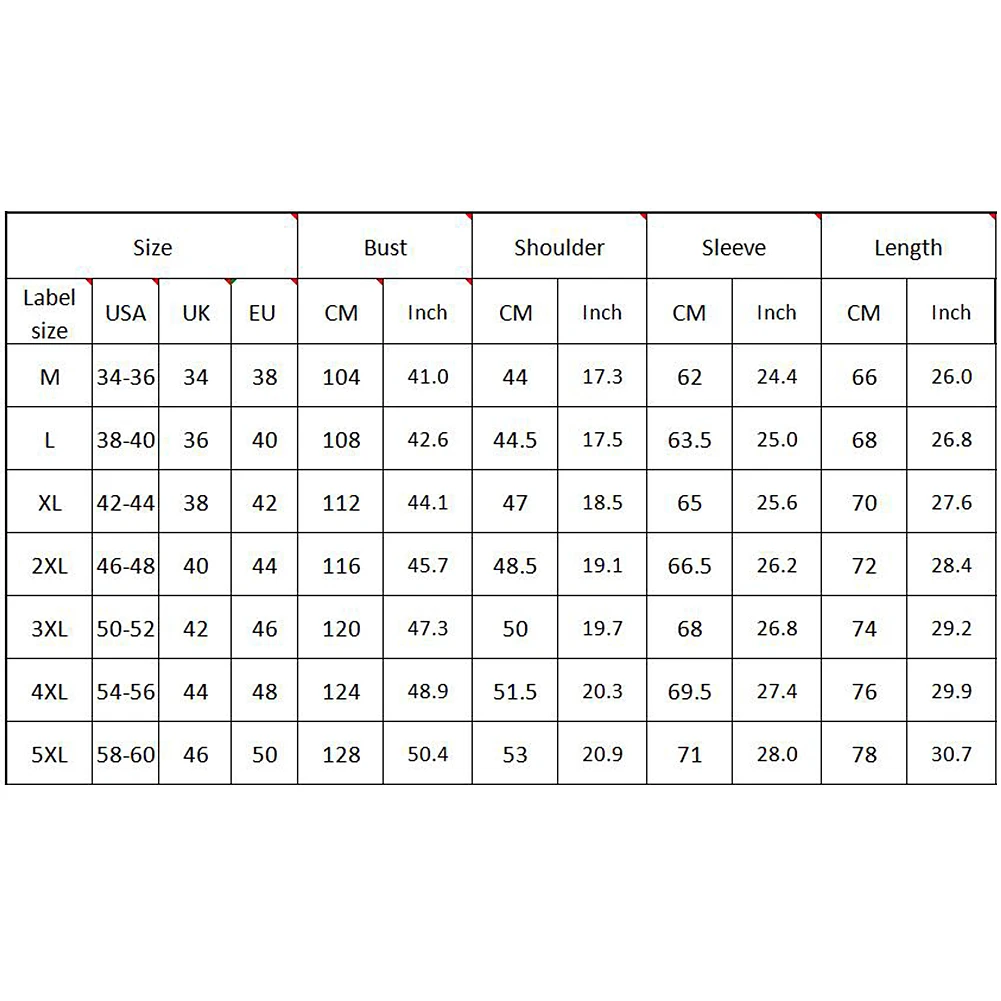 | Size | | | | Bust | | Shoulder | | Sleeve | | Length | |
|---|---|---|---|---|---|---|---|---|---|---|---|
| Label size | USA | UK | EU | CM | Inch | CM | Inch | CM | Inch | CM | Inch |
| M | 34-36 | 34 | 38 | 104 | 41.0 | 44 | 17.3 | 62 | 24.4 | 66 | 26.0 |
| L | 38-40 | 36 | 40 | 108 | 42.6 | 44.5 | 17.5 | 63.5 | 25.0 | 68 | 26.8 |
| XL | 42-44 | 38 | 42 | 112 | 44.1 | 47 | 18.5 | 65 | 25.6 | 70 | 27.6 |
| 2XL | 46-48 | 40 | 44 | 116 | 45.7 | 48.5 | 19.1 | 66.5 | 26.2 | 72 | 28.4 |
| 3XL | 50-52 | 42 | 46 | 120 | 47.3 | 50 | 19.7 | 68 | 26.8 | 74 | 29.2 |
| 4XL | 54-56 | 44 | 48 | 124 | 48.9 | 51.5 | 20.3 | 69.5 | 27.4 | 76 | 29.9 |
| 5XL | 58-60 | 46 | 50 | 128 | 50.4 | 53 | 20.9 | 71 | 28.0 | 78 | 30.7 |